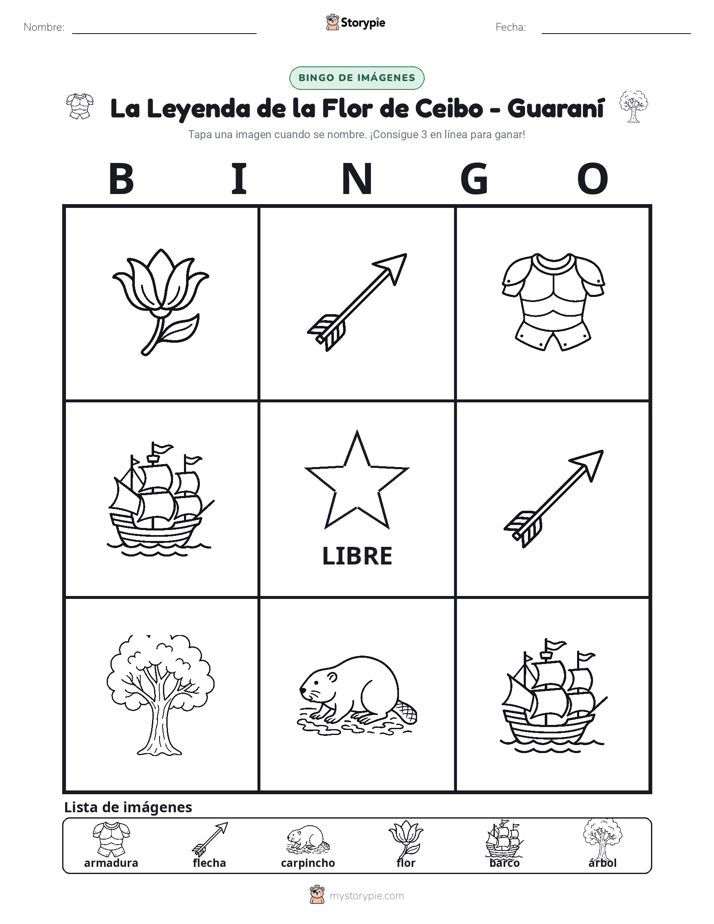 Nombre: ____ Storypie Fecha: ____

BINGO DE IMÁGENES

La Leyenda de la Flor de Ceibo - Guaraní

Tapa una imagen cuando se nombre. ¡Consigue 3 en línea para ganar!

B I N G O

LIBRE

Lista de imágenes

armadura flecha carpincho flor barco árbol

mystorypie.com